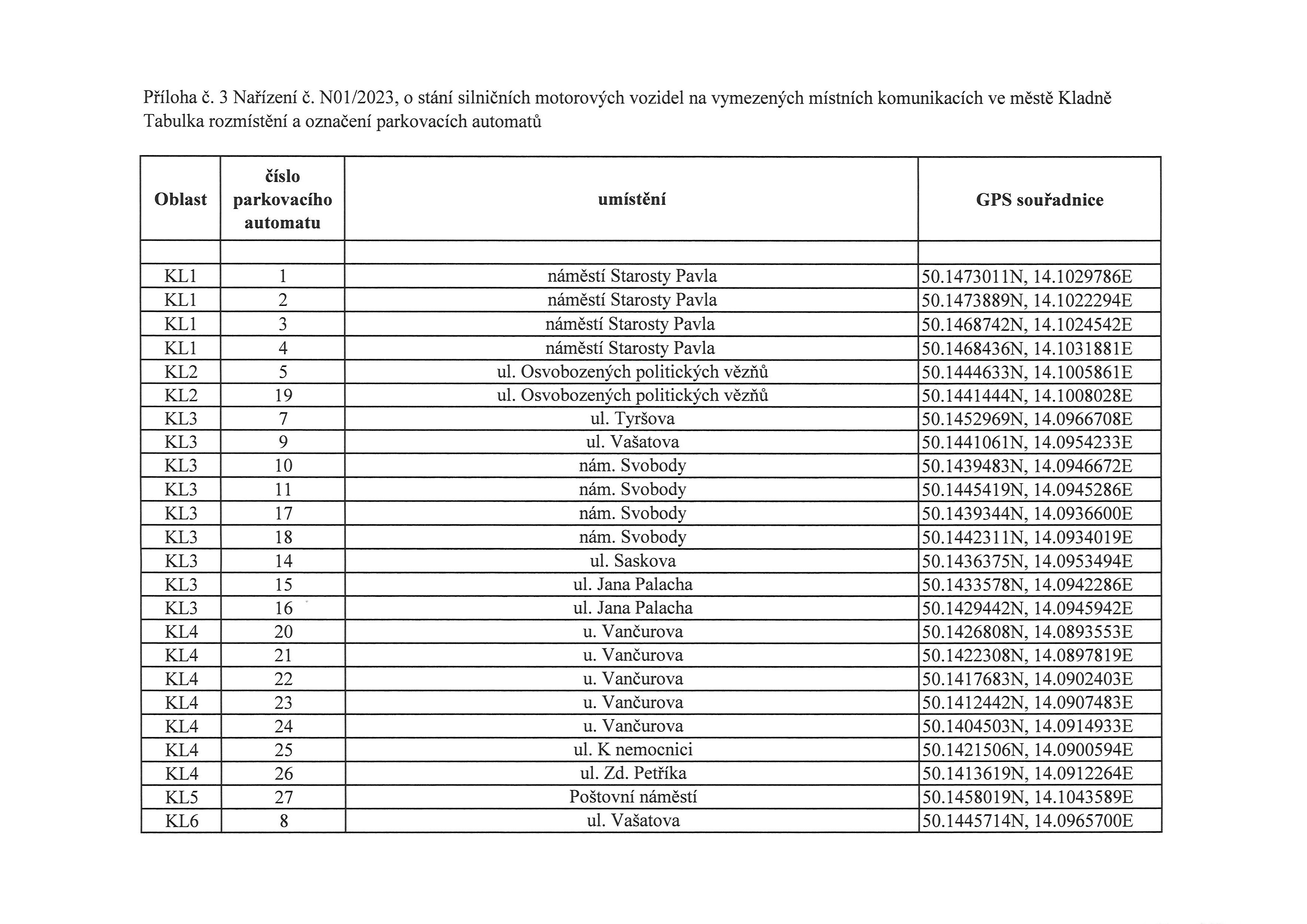 Příloha č. 3 Nařízení č. N01/2023, o stání silničních motorových vozidel na vymezených místních komunikacích ve městě Kladně
Tabulka rozmístění a označení parkovacích automatů

| Oblast | číslo parkovacího automatu | umístění | GPS souřadnice |
|---|---|---|---|
| | | | |
| KL1 | 1 | náměstí Starosty Pavla | 50.1473011N, 14.1029786E |
| KL1 | 2 | náměstí Starosty Pavla | 50.1473889N, 14.1022294E |
| KL1 | 3 | náměstí Starosty Pavla | 50.1468742N, 14.1024542E |
| KL1 | 4 | náměstí Starosty Pavla | 50.1468436N, 14.1031881E |
| KL2 | 5 | ul. Osvobozených politických vězňů | 50.1444633N, 14.1005861E |
| KL2 | 19 | ul. Osvobozených politických vězňů | 50.1441444N, 14.1008028E |
| KL3 | 7 | ul. Tyršova | 50.1452969N, 14.0966708E |
| KL3 | 9 | ul. Vašatova | 50.1441061N, 14.0954233E |
| KL3 | 10 | nám. Svobody | 50.1439483N, 14.0946672E |
| KL3 | 11 | nám. Svobody | 50.1445419N, 14.0945286E |
| KL3 | 17 | nám. Svobody | 50.1439344N, 14.0936600E |
| KL3 | 18 | nám. Svobody | 50.1442311N, 14.0934019E |
| KL3 | 14 | ul. Saskova | 50.1436375N, 14.0953494E |
| KL3 | 15 | ul. Jana Palacha | 50.1433578N, 14.0942286E |
| KL3 | 16 | ul. Jana Palacha | 50.1429442N, 14.0945942E |
| KL4 | 20 | u. Vančurova | 50.1426808N, 14.0893553E |
| KL4 | 21 | u. Vančurova | 50.1422308N, 14.0897819E |
| KL4 | 22 | u. Vančurova | 50.1417683N, 14.0902403E |
| KL4 | 23 | u. Vančurova | 50.1412442N, 14.0907483E |
| KL4 | 24 | u. Vančurova | 50.1404503N, 14.0914933E |
| KL4 | 25 | ul. K nemocnici | 50.1421506N, 14.0900594E |
| KL4 | 26 | ul. Zd. Petříka | 50.1413619N, 14.0912264E |
| KL5 | 27 | Poštovní náměstí | 50.1458019N, 14.1043589E |
| KL6 | 8 | ul. Vašatova | 50.1445714N, 14.0965700E |